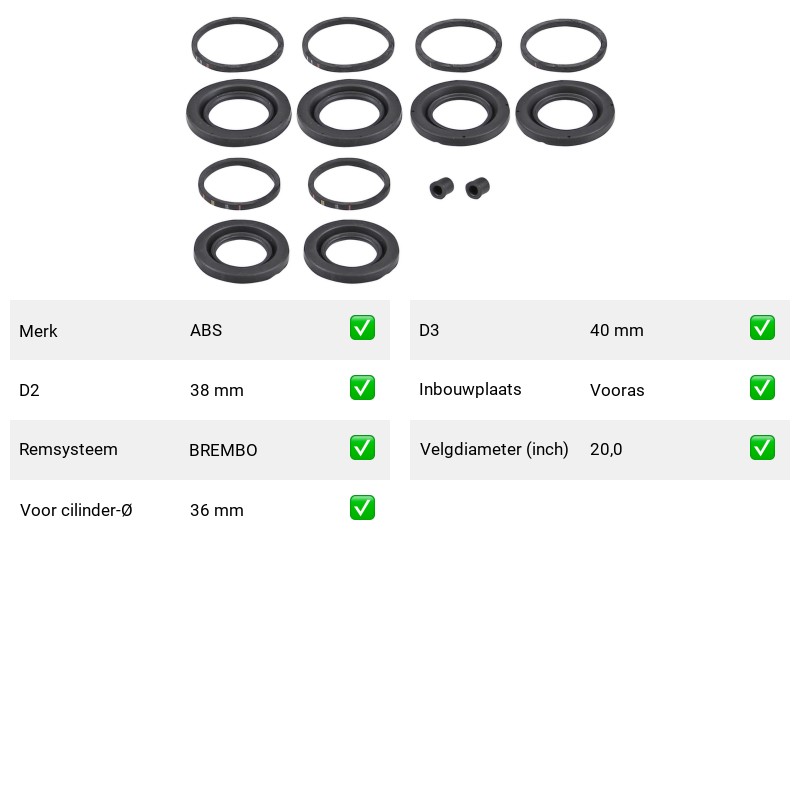 | Merk | ABS | ✅ |
|---|---|---|
| D2 | 38 mm | ✅ |
| Remsysteem | BREMBO | ✅ |
| Voor cilinder-Ø | 36 mm | ✅ |

| D3 | 40 mm | ✅ |
|---|---|---|
| Inbouwplaats | Vooras | ✅ |
| Velgdiameter (inch) | 20,0 | ✅ |